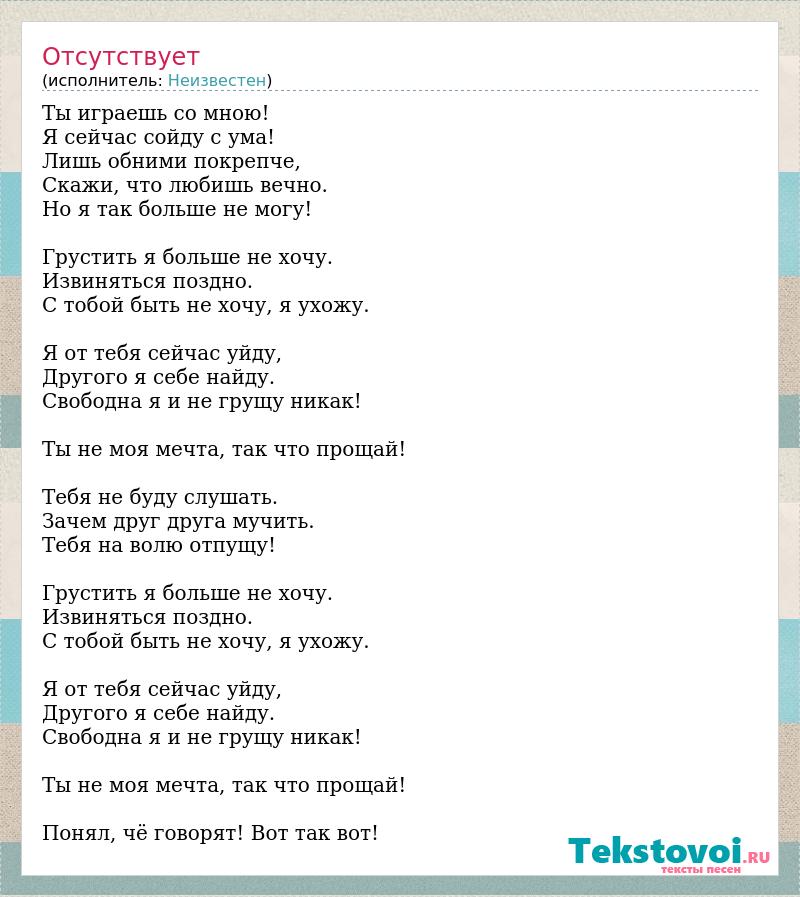 Отсутствует
(исполнитель: Неизвестен)

Ты играешь со мною!
Я сейчас сойду с ума!
Лишь обними покрепче,
Скажи, что любишь вечно.
Но я так больше не могу!

Грустить я больше не хочу.
Извиняться поздно.
С тобой быть не хочу, я ухожу.

Я от тебя сейчас уйду,
Другого я себе найду.
Свободна я и не грущу никак!

Ты не моя мечта, так что прощай!

Тебя не буду слушать.
Зачем друг друга мучить.
Тебя на волю отпущу!

Грустить я больше не хочу.
Извиняться поздно.
С тобой быть не хочу, я ухожу.

Я от тебя сейчас уйду,
Другого я себе найду.
Свободна я и не грущу никак!

Ты не моя мечта, так что прощай!

Понял, чё говорят! Вот так вот!

Tekstovoi.RU
тексты песен